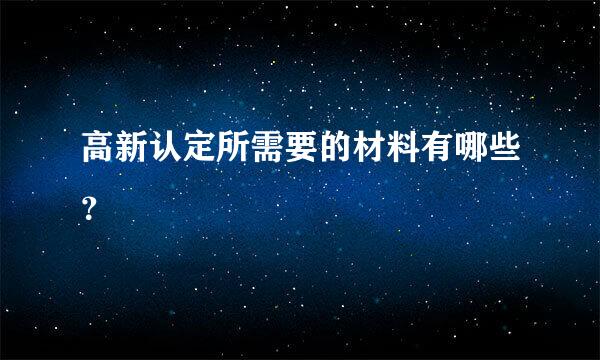 高新认定所需要的材料有哪些?